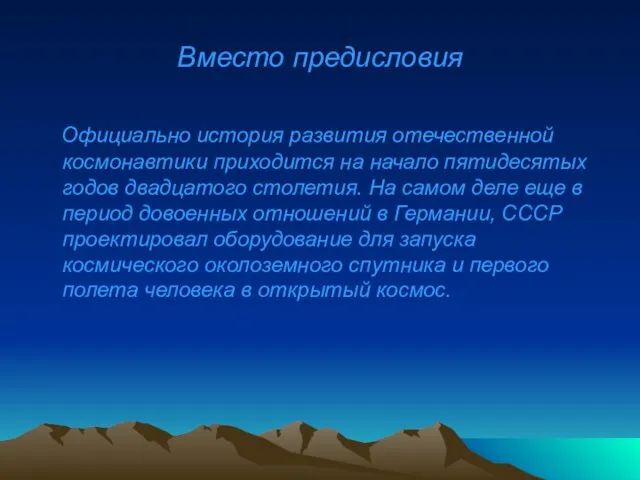 Вместо предисловия

Официально история развития отечественной космонавтики приходится на начало пятидесятых годов двадцатого столетия. На самом деле еще в период довоенных отношений в Германии, СССР проектировал оборудование для запуска космического околоземного спутника и первого полета человека в открытый космос.